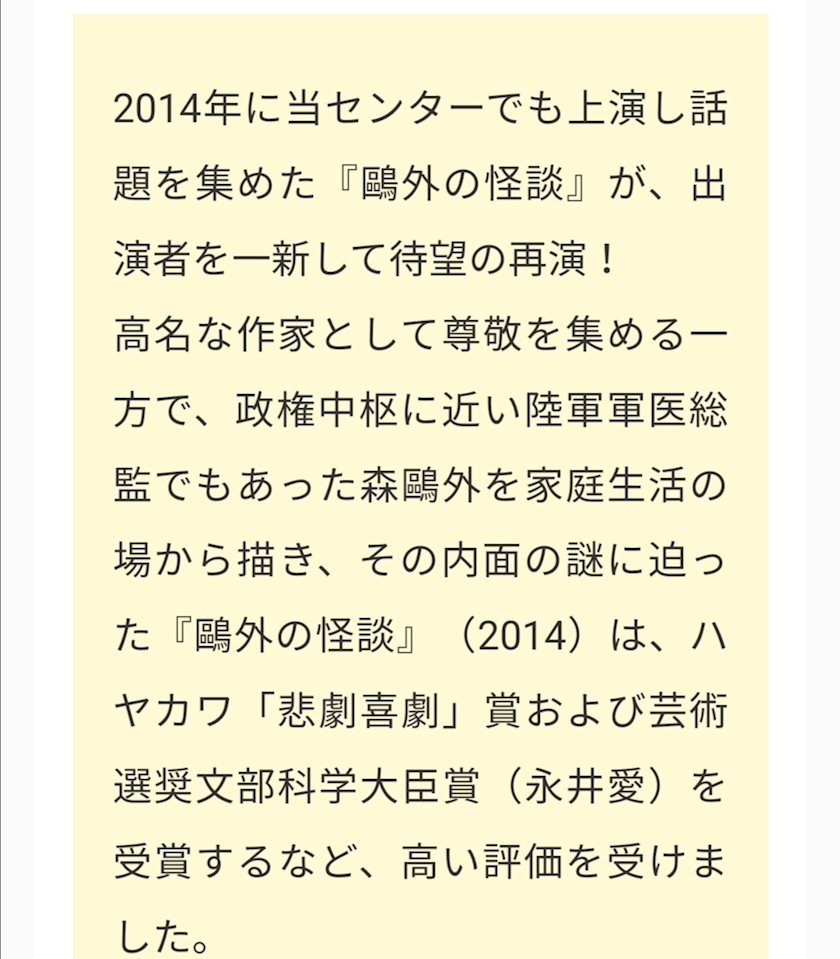 2014年に当センターでも上演し話題を集めた『鷗外の怪談』が、出演者を一新して待望の再演！
高名な作家として尊敬を集める一方で、政権中枢に近い陸軍軍医総監でもあった森鷗外を家庭生活の場から描き、その内面の謎に迫った『鷗外の怪談』（2014）は、ハヤカワ「悲劇喜劇」賞および芸術選奨文部科学大臣賞（永井愛）を受賞するなど、高い評価を受けました。